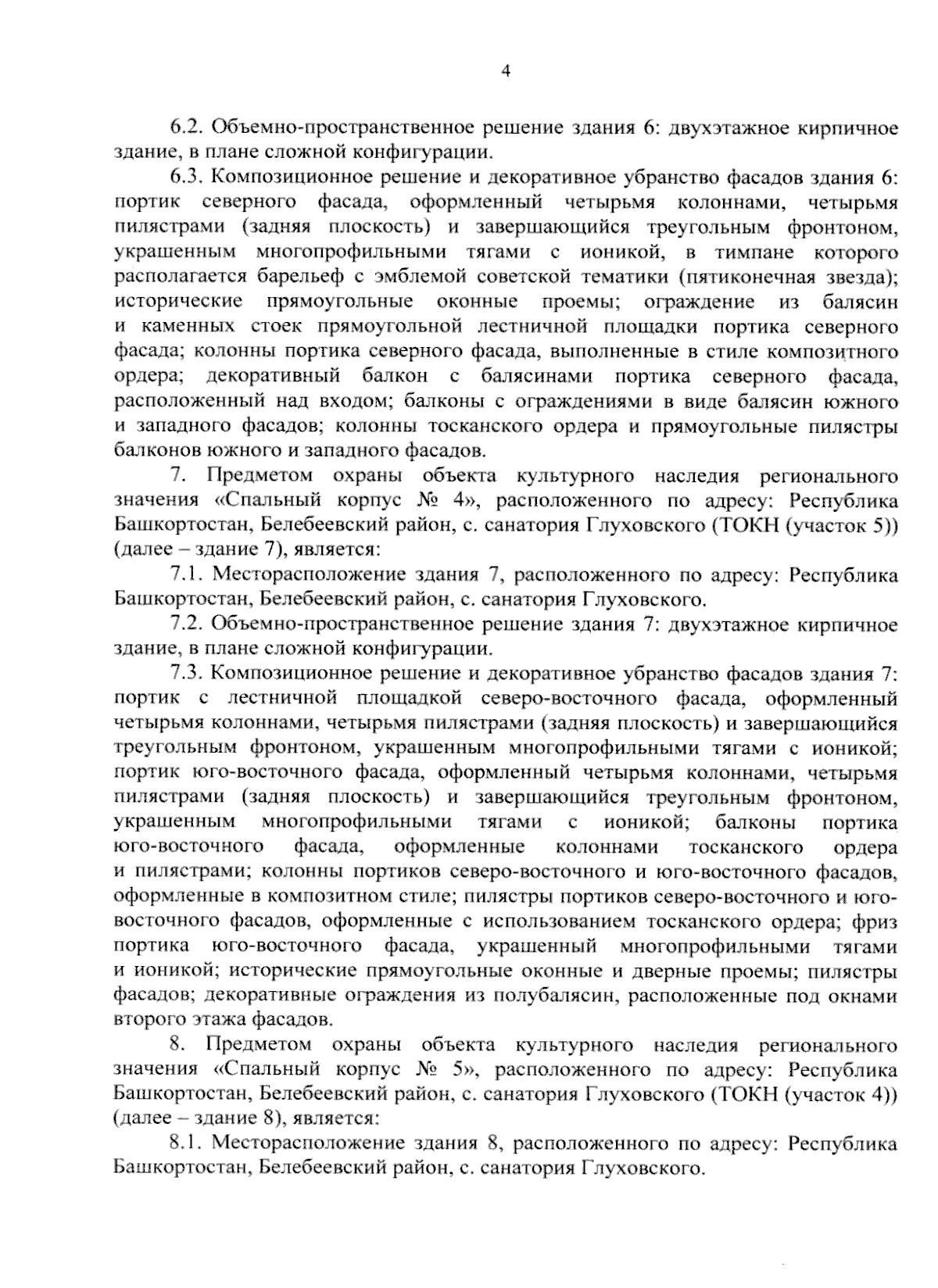 4

6.2. Объемно-пространственное решение здания 6: двухэтажное кирпичное здание, в плане сложной конфигурации.

6.3. Композиционное решение и декоративное убранство фасадов здания 6: портик северного фасада, оформленный четырьмя колоннами, четырьмя пилястрами (задняя плоскость) и завершающийся треугольным фронтоном, украшенным многопрофильными тягами с ионикой, в тимпане которого располагается барельеф с эмблемой советской тематики (пятиконечная звезда); исторические прямоугольные оконные проемы; ограждение из балясин и каменных стоек прямоугольной лестничной площадки портика северного фасада; колонны портика северного фасада, выполненные в стиле композитного ордера; декоративный балкон с балясинами портика северного фасада, расположенный над входом; балконы с ограждениями в виде балясин южного и западного фасадов; колонны тосканского ордера и прямоугольные пилястры балконов южного и западного фасадов.

7. Предметом охраны объекта культурного наследия регионального значения «Спальный корпус № 4», расположенного по адресу: Республика Башкортостан, Белебеевский район, с. санатория Глуховского (ТОКН (участок 5)) (далее – здание 7), является:

7.1. Месторасположение здания 7, расположенного по адресу: Республика Башкортостан, Белебеевский район, с. санатория Глуховского.

7.2. Объемно-пространственное решение здания 7: двухэтажное кирпичное здание, в плане сложной конфигурации.

7.3. Композиционное решение и декоративное убранство фасадов здания 7: портик с лестничной площадкой северо-восточного фасада, оформленный четырьмя колоннами, четырьмя пилястрами (задняя плоскость) и завершающийся треугольным фронтоном, украшенным многопрофильными тягами с ионикой; портик юго-восточного фасада, оформленный четырьмя колоннами, четырьмя пилястрами (задняя плоскость) и завершающийся треугольным фронтоном, украшенным многопрофильными тягами с ионикой; балконы портика юго-восточного фасада, оформленные колоннами тосканского ордера и пилястрами; колонны портиков северо-восточного и юго-восточного фасадов, оформленные в композитном стиле; пилястры портиков северо-восточного и юго-восточного фасадов, оформленные с использованием тосканского ордера; фриз портика юго-восточного фасада, украшенный многопрофильными тягами и ионикой; исторические прямоугольные оконные и дверные проемы; пилястры фасадов; декоративные ограждения из полубалясин, расположенные под окнами второго этажа фасадов.

8. Предметом охраны объекта культурного наследия регионального значения «Спальный корпус № 5», расположенного по адресу: Республика Башкортостан, Белебеевский район, с. санатория Глуховского (ТОКН (участок 4)) (далее – здание 8), является:

8.1. Месторасположение здания 8, расположенного по адресу: Республика Башкортостан, Белебеевский район, с. санатория Глуховского.